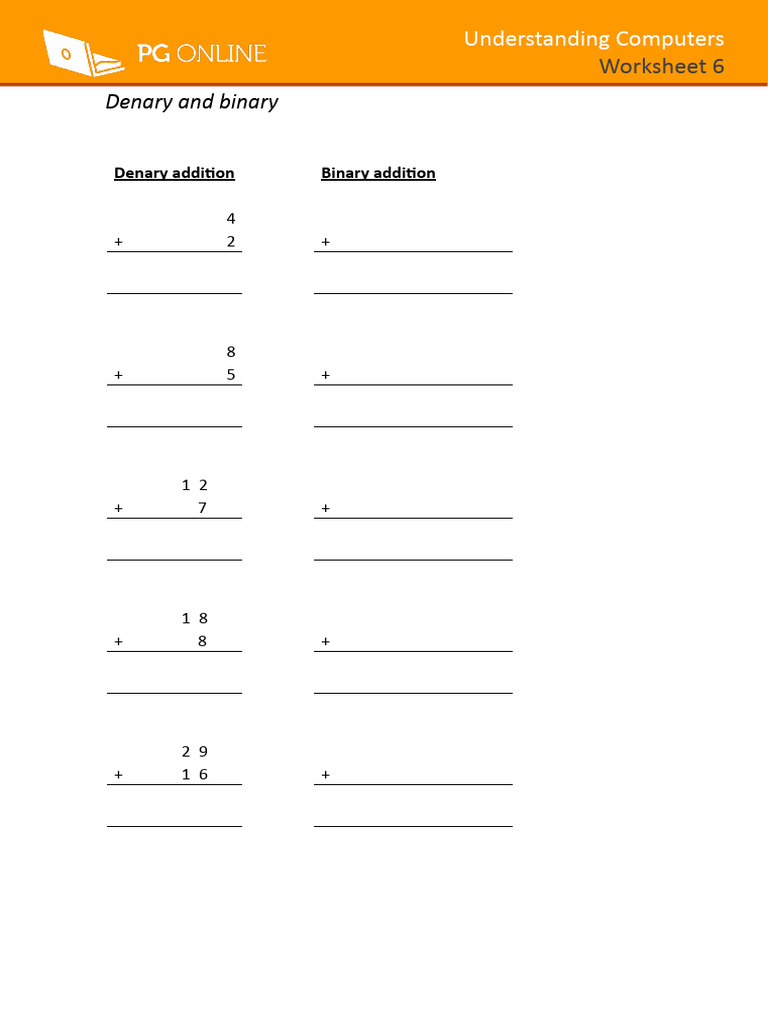 PG ONLINE

Understanding Computers
Worksheet 6

Denary and binary

Denary addition

4
+ 2

8
+ 5

1 2
+ 7

1 8
+ 8

2 9
+ 1 6

Binary addition

+

+

+

+

+